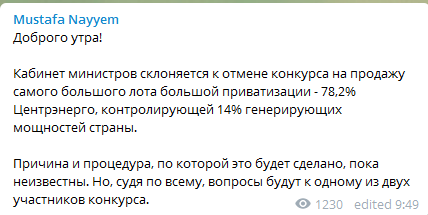 Mustafa Nayyem
Доброго утра!

Кабинет министров склоняется к отмене конкурса на продажу самого большого лота большой приватизации - 78,2% Центрэнерго, контролирующей 14% генерирующих мощностей страны.

Причина и процедура, по которой это будет сделано, пока неизвестны. Но, судя по всему, вопросы будут к одному из двух участников конкурса.

1230 edited 9:49